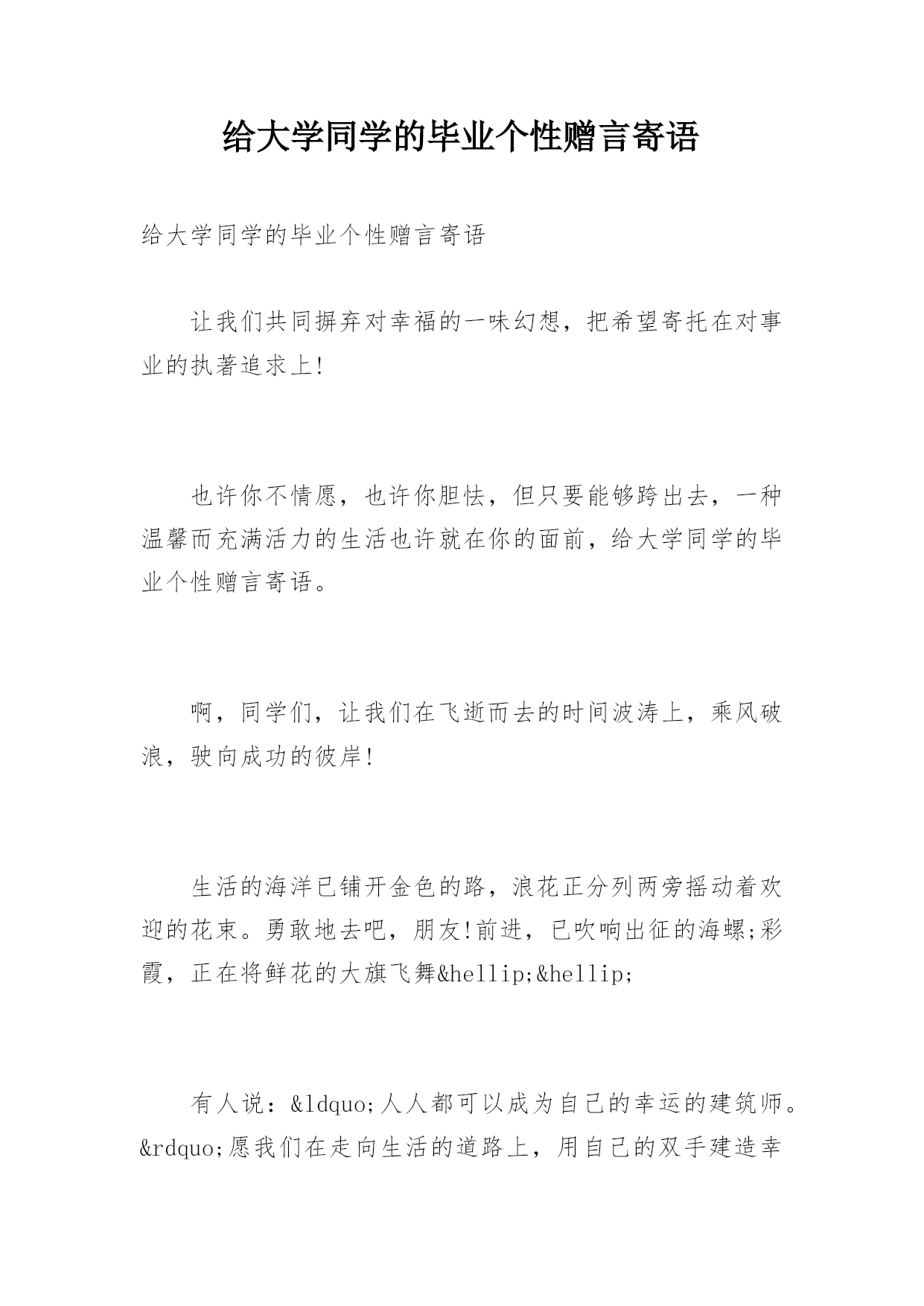 给大学同学的毕业个性赠言寄语

给大学同学的毕业个性赠言寄语

让我们共同摒弃对幸福的一味幻想，把希望寄托在对事业的执著追求上!

也许你不情愿，也许你胆怯，但只要能够跨出去，一种温馨而充满活力的生活也许就在你的面前，给大学同学的毕业个性赠言寄语。

啊，同学们，让我们在飞逝而去的时间波涛上，乘风破浪，驶向成功的彼岸!

生活的海洋已铺开金色的路，浪花正分列两旁摇动着欢迎的花束。勇敢地去吧，朋友!前进，已吹响出征的海螺;彩霞，正在将鲜花的大旗飞舞&hellip;&hellip;

有人说：&ldquo;人人都可以成为自己的幸运的建筑师。&rdquo;愿我们在走向生活的道路上，用自己的双手建造幸